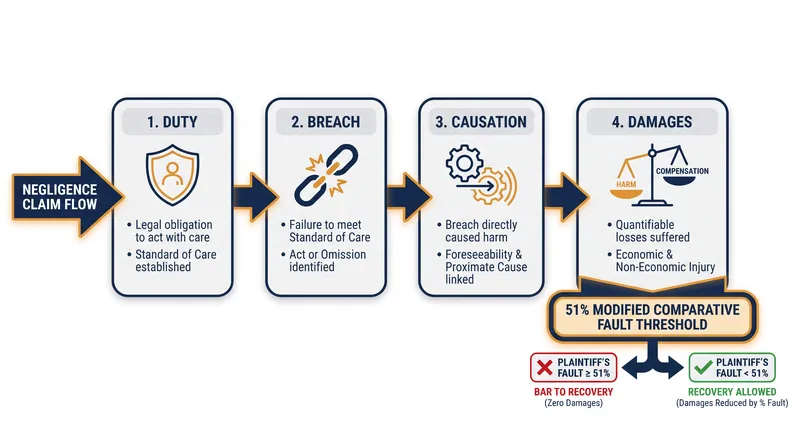 NEGLIGENCE CLAIM FLOW

1. DUTY

• Legal obligation to act with care
• Standard of Care established

2. BREACH

• Failure to meet Standard of Care
• Act or Omission identified

3. CAUSATION

• Breach directly caused harm
• Foreseeability & Proximate Cause linked

4. DAMAGES

HARM
COMPENSATION

• Quantifiable losses suffered
• Economic & Non-Economic Injury

51% MODIFIED COMPARATIVE FAULT THRESHOLD

PLAINTIFF'S FAULT ≥ 51%
BAR TO RECOVERY
(Zero Damages)

PLAINTIFF'S FAULT < 51%
RECOVERY ALLOWED
(Damages Reduced by % Fault)